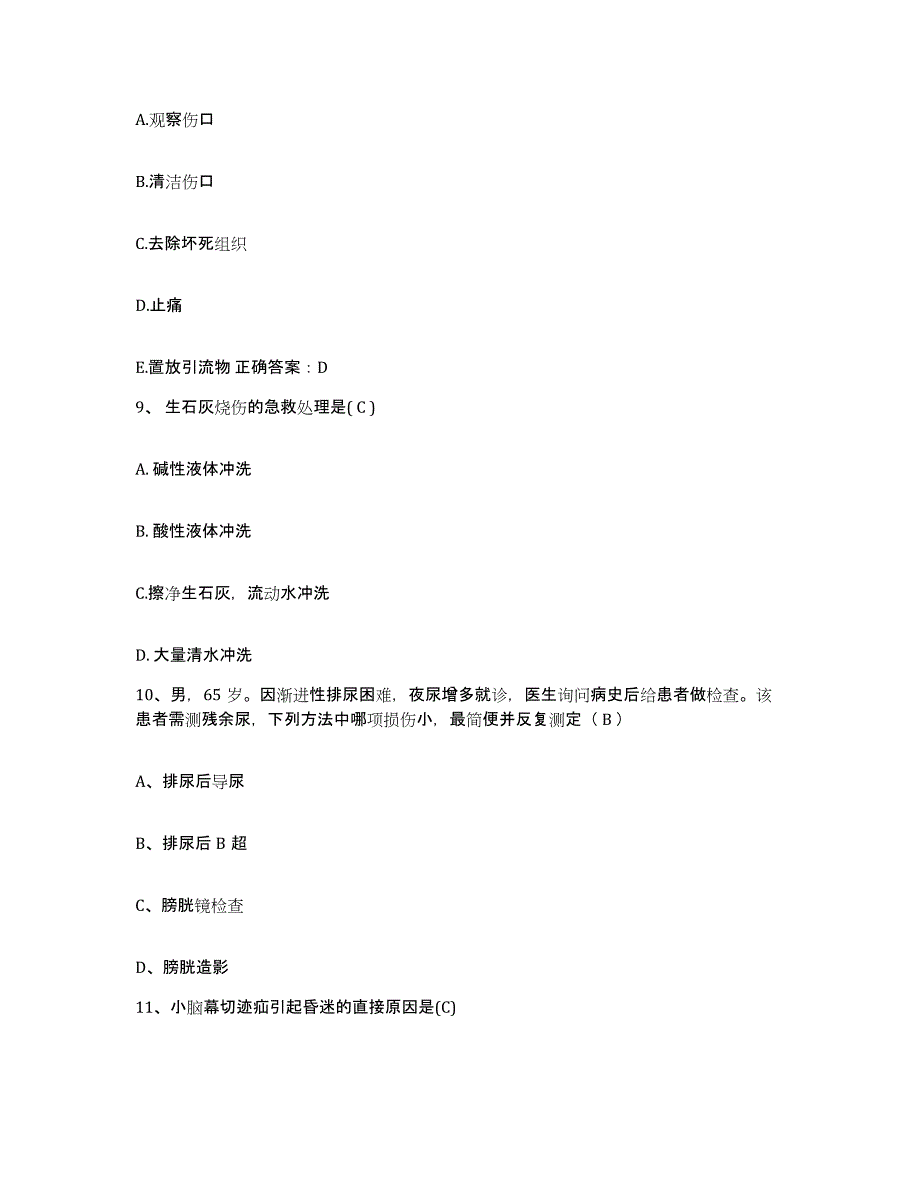 A.观察伤口

B.清洁伤口

C.去除坏死组织

D.止痛

E.置放引流物 正确答案：D

9、 生石灰烧伤的急救处理是( C )

A. 碱性液体冲洗

B. 酸性液体冲洗

C.擦净生石灰，流动水冲洗

D. 大量清水冲洗

10、男，65 岁。因渐进性排尿困难，夜尿增多就诊，医生询问病史后给患者做检查。该患者需测残余尿，下列方法中哪项损伤小，最简便并反复测定（ B ）

A、排尿后导尿

B、排尿后 B 超

C、膀胱镜检查

D、膀胱造影

11、小脑幕切迹疝引起昏迷的直接原因是(C)